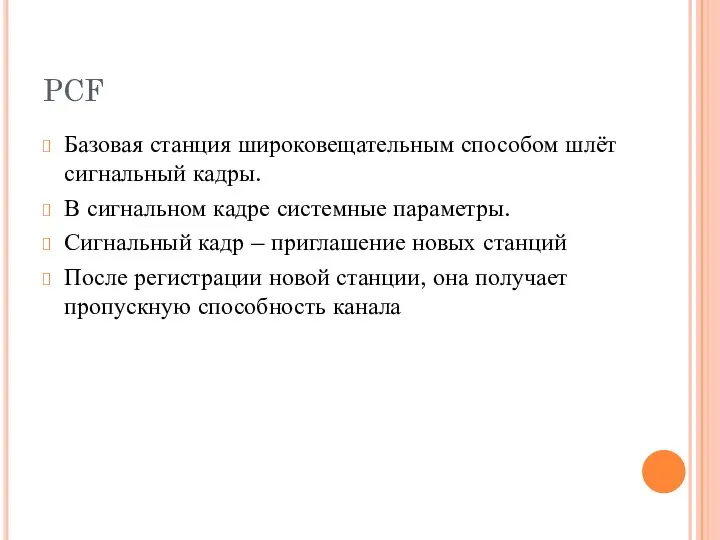 PCF

Базовая станция широковещательным способом шлёт сигнальный кадры.

В сигнальном кадре системные параметры.

Сигнальный кадр – приглашение новых станций

После регистрации новой станции, она получает пропускную способность канала